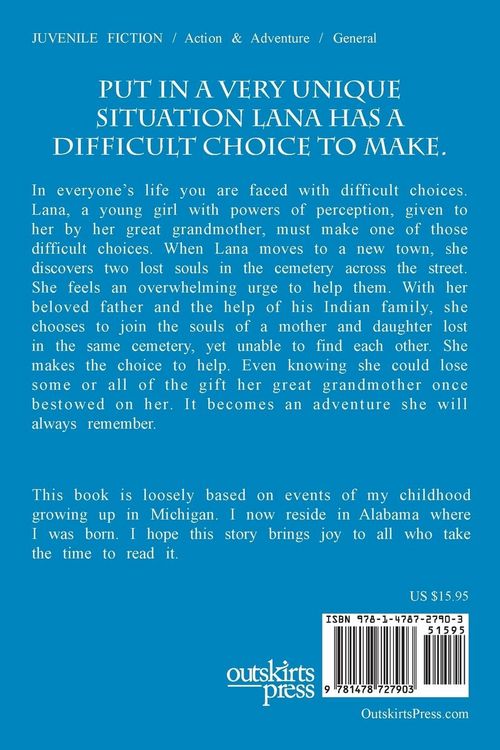 JUVENILE FICTION / Action & Adventure / General

PUT IN A VERY UNIQUE SITUATION LANA HAS A DIFFICULT CHOICE TO MAKE.

In everyone's life you are faced with difficult choices. Lana, a young girl with powers of perception, given to her by her great grandmother, must make one of those difficult choices. When Lana moves to a new town, she discovers two lost souls in the cemetery across the street. She feels an overwhelming urge to help them. With her beloved father and the help of his Indian family, she chooses to join the souls of a mother and daughter lost in the same cemetery, yet unable to find each other. She makes the choice to help. Even knowing she could lose some or all of the gift her great grandmother once bestowed on her. It becomes an adventure she will always remember.

This book is loosely based on events of my childhood growing up in Michigan. I now reside in Alabama where I was born. I hope this story brings joy to all who take the time to read it.

US $15.95

ISBN 978-1-4787-2790-3

51595

9 781478 727903

outskirts press

OutskirtsPress.com